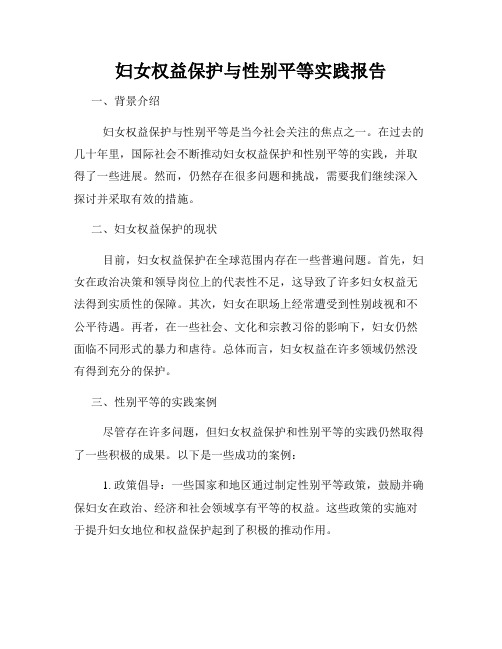 妇女权益保护与性别平等实践报告

一、背景介绍

妇女权益保护与性别平等是当今社会关注的焦点之一。在过去的几十年里，国际社会不断推动妇女权益保护和性别平等的实践，并取得了一些进展。然而，仍然存在很多问题和挑战，需要我们继续深入探讨并采取有效的措施。

二、妇女权益保护的现状

目前，妇女权益保护在全球范围内存在一些普遍问题。首先，妇女在政治决策和领导岗位上的代表性不足，这导致了许多妇女权益无法得到实质性的保障。其次，妇女在职场上经常遭受到性别歧视和不公平待遇。再者，在一些社会、文化和宗教习俗的影响下，妇女仍然面临不同形式的暴力和虐待。总体而言，妇女权益在许多领域仍然没有得到充分的保护。

三、性别平等的实践案例

尽管存在许多问题，但妇女权益保护和性别平等的实践仍然取得了一些积极的成果。以下是一些成功的案例：

1. 政策倡导：一些国家和地区通过制定性别平等政策，鼓励并确保妇女在政治、经济和社会领域享有平等的权益。这些政策的实施对于提升妇女地位和权益保护起到了积极的推动作用。